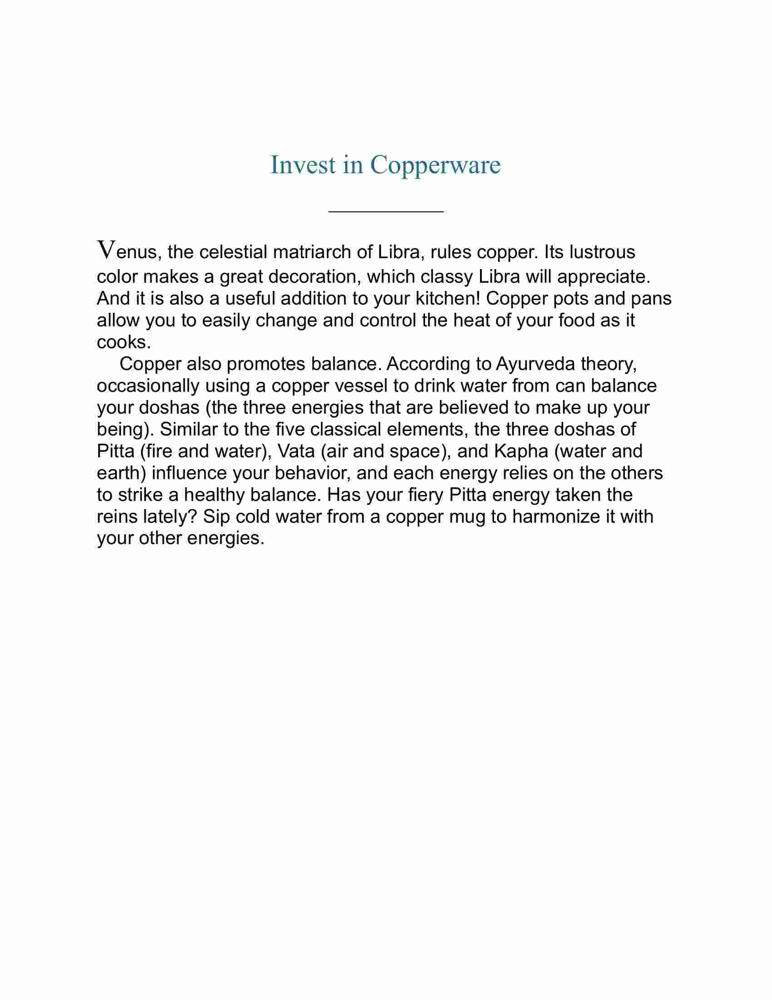 Invest in Copperware

Venus, the celestial matriarch of Libra, rules copper. Its lustrous color makes a great decoration, which classy Libra will appreciate. And it is also a useful addition to your kitchen! Copper pots and pans allow you to easily change and control the heat of your food as it cooks.

Copper also promotes balance. According to Ayurveda theory, occasionally using a copper vessel to drink water from can balance your doshas (the three energies that are believed to make up your being). Similar to the five classical elements, the three doshas of Pitta (fire and water), Vata (air and space), and Kapha (water and earth) influence your behavior, and each energy relies on the others to strike a healthy balance. Has your fiery Pitta energy taken the reins lately? Sip cold water from a copper mug to harmonize it with your other energies.